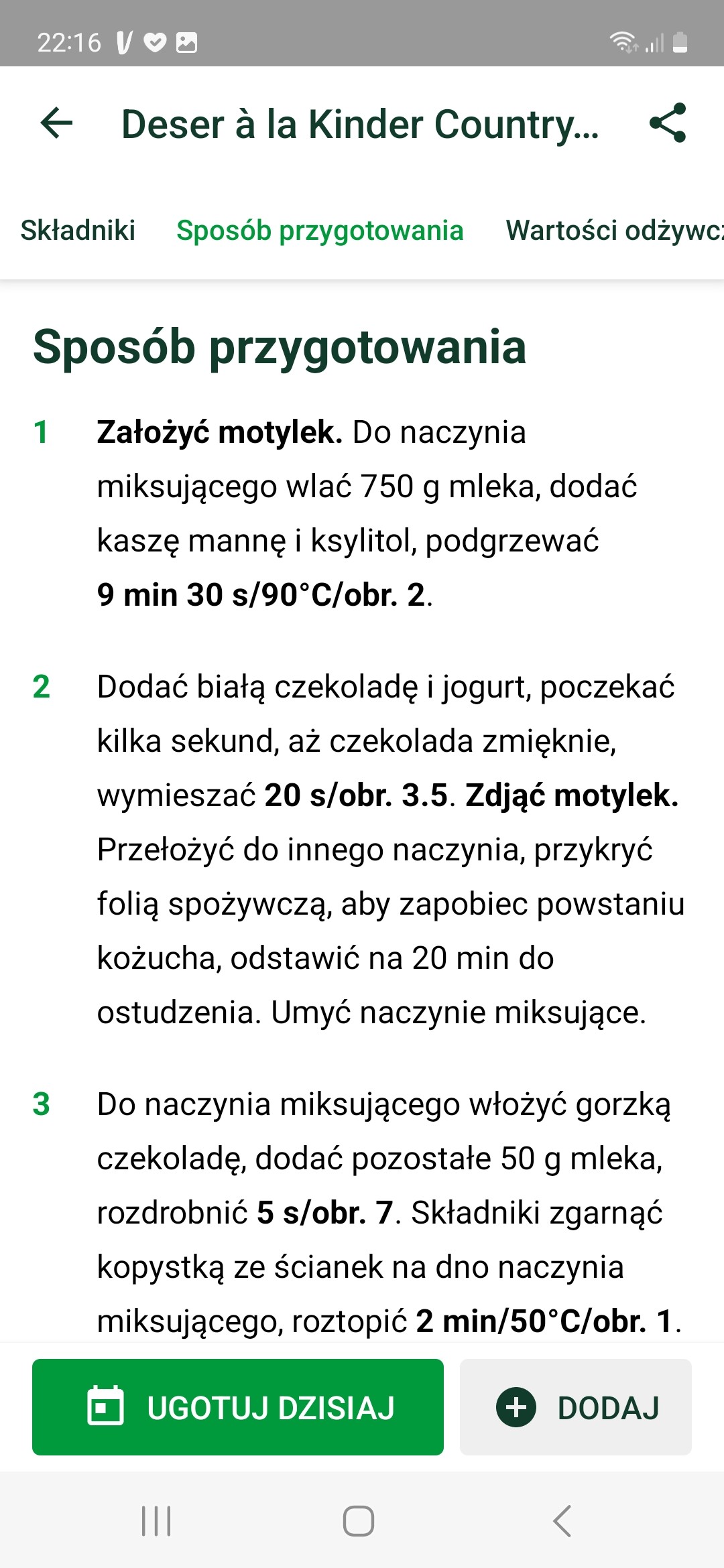 22:16

Deser à la Kinder Country...

Składniki Sposób przygotowania Wartości odżywc

Sposób przygotowania

1 Założyć motylek. Do naczynia miksującego wlać 750 g mleka, dodać kaszę mannę i ksylitol, podgrzewać 9 min 30 s/90°C/obr. 2.

2 Dodać białą czekoladę i jogurt, poczekać kilka sekund, aż czekolada zmięknie, wymieszać 20 s/obr. 3.5. Zdjąć motylek. Przełożyć do innego naczynia, przykryć folią spożywczą, aby zapobiec powstaniu kożucha, odstawić na 20 min do ostudzenia. Umyć naczynie miksujące.

3 Do naczynia miksującego włożyć gorzką czekoladę, dodać pozostałe 50 g mleka, rozdrobnić 5 s/obr. 7. Składniki zgarnąć kopystką ze ścianek na dno naczynia miksującego, roztopić 2 min/50°C/obr. 1.

UGOTUJ DZISIAJ

DODAJ